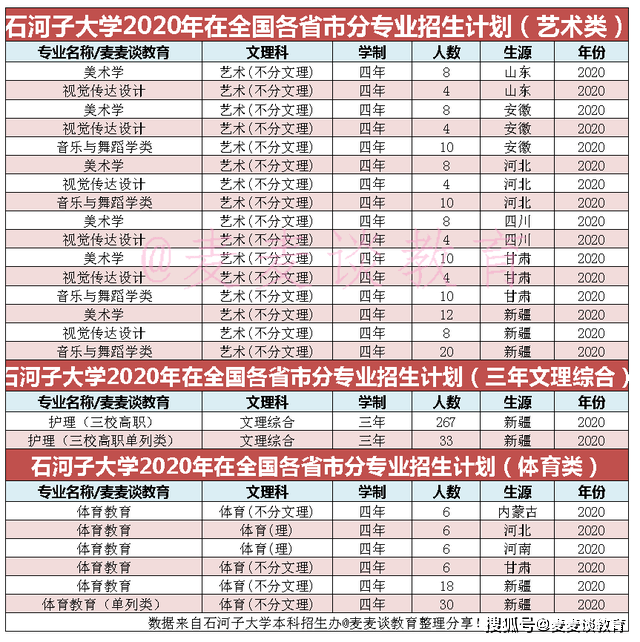 石河子大学2020年在全国各省市分专业招生计划（艺术类）

| 专业名称/麦麦谈教育 | 文理科 | 学制 | 人数 | 生源 | 年份 |
|---|---|---|---|---|---|
| 美术学 | 艺术（不分文理） | 四年 | 8 | 山东 | 2020 |
| 视觉传达设计 | 艺术（不分文理） | 四年 | 4 | 山东 | 2020 |
| 美术学 | 艺术（不分文理） | 四年 | 8 | 安徽 | 2020 |
| 视觉传达设计 | 艺术（不分文理） | 四年 | 4 | 安徽 | 2020 |
| 音乐与舞蹈学类 | 艺术（不分文理） | 四年 | 10 | 安徽 | 2020 |
| 美术学 | 艺术（不分文理） | 四年 | 8 | 河北 | 2020 |
| 视觉传达设计 | 艺术（不分文理） | 四年 | 4 | 河北 | 2020 |
| 音乐与舞蹈学类 | 艺术（不分文理） | 四年 | 10 | 河北 | 2020 |
| 美术学 | 艺术（不分文理） | 四年 | 8 | 四川 | 2020 |
| 视觉传达设计 | 艺术（不分文理） | 四年 | 4 | 四川 | 2020 |
| 美术学 | 艺术（不分文理） | 四年 | 10 | 甘肃 | 2020 |
| 视觉传达设计 | 艺术（不分文理） | 四年 | 4 | 甘肃 | 2020 |
| 音乐与舞蹈学类 | 艺术（不分文理） | 四年 | 10 | 甘肃 | 2020 |
| 美术学 | 艺术（不分文理） | 四年 | 12 | 新疆 | 2020 |
| 视觉传达设计 | 艺术（不分文理） | 四年 | 8 | 新疆 | 2020 |
| 音乐与舞蹈学类 | 艺术（不分文理） | 四年 | 20 | 新疆 | 2020 |

@麦麦谈教育

石河子大学2020年在全国各省市分专业招生计划（三年文理综合）

| 专业名称/麦麦谈教育 | 文理科 | 学制 | 人数 | 生源 | 年份 |
|---|---|---|---|---|---|
| 护理（三校高职） | 文理综合 | 三年 | 267 | 新疆 | 2020 |
| 护理（三校高职单列类） | 文理综合 | 三年 | 33 | 新疆 | 2020 |

石河子大学2020年在全国各省市分专业招生计划（体育类）

| 专业名称/麦麦谈教育 | 文理科 | 学制 | 人数 | 生源 | 年份 |
|---|---|---|---|---|---|
| 体育教育 | 体育（不分文理） | 四年 | 6 | 内蒙古 | 2020 |
| 体育教育 | 体育（理） | 四年 | 6 | 河北 | 2020 |
| 体育教育 | 体育（理） | 四年 | 6 | 河南 | 2020 |
| 体育教育 | 体育（不分文理） | 四年 | 6 | 甘肃 | 2020 |
| 体育教育 | 体育（不分文理） | 四年 | 18 | 新疆 | 2020 |
| 体育教育（单列类） | 体育（不分文理） | 四年 | 30 | 新疆 | 2020 |

数据来自石河子大学本科招生办@麦麦谈教育整理分享！搜狐号@麦麦谈教育